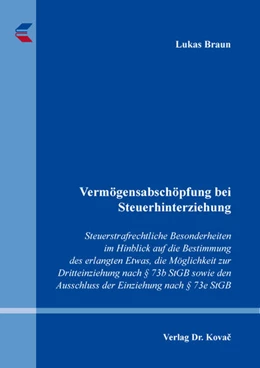 Lukas Braun

Vermögensabschöpfung bei Steuerhinterziehung

Steuerstrafrechtliche Besonderheiten im Hinblick auf die Bestimmung des erlangten Etwas, die Möglichkeit zur Dritteinziehung nach § 73b StGB sowie den Ausschluss der Einziehung nach § 73e StGB

Verlag Dr. Kovač